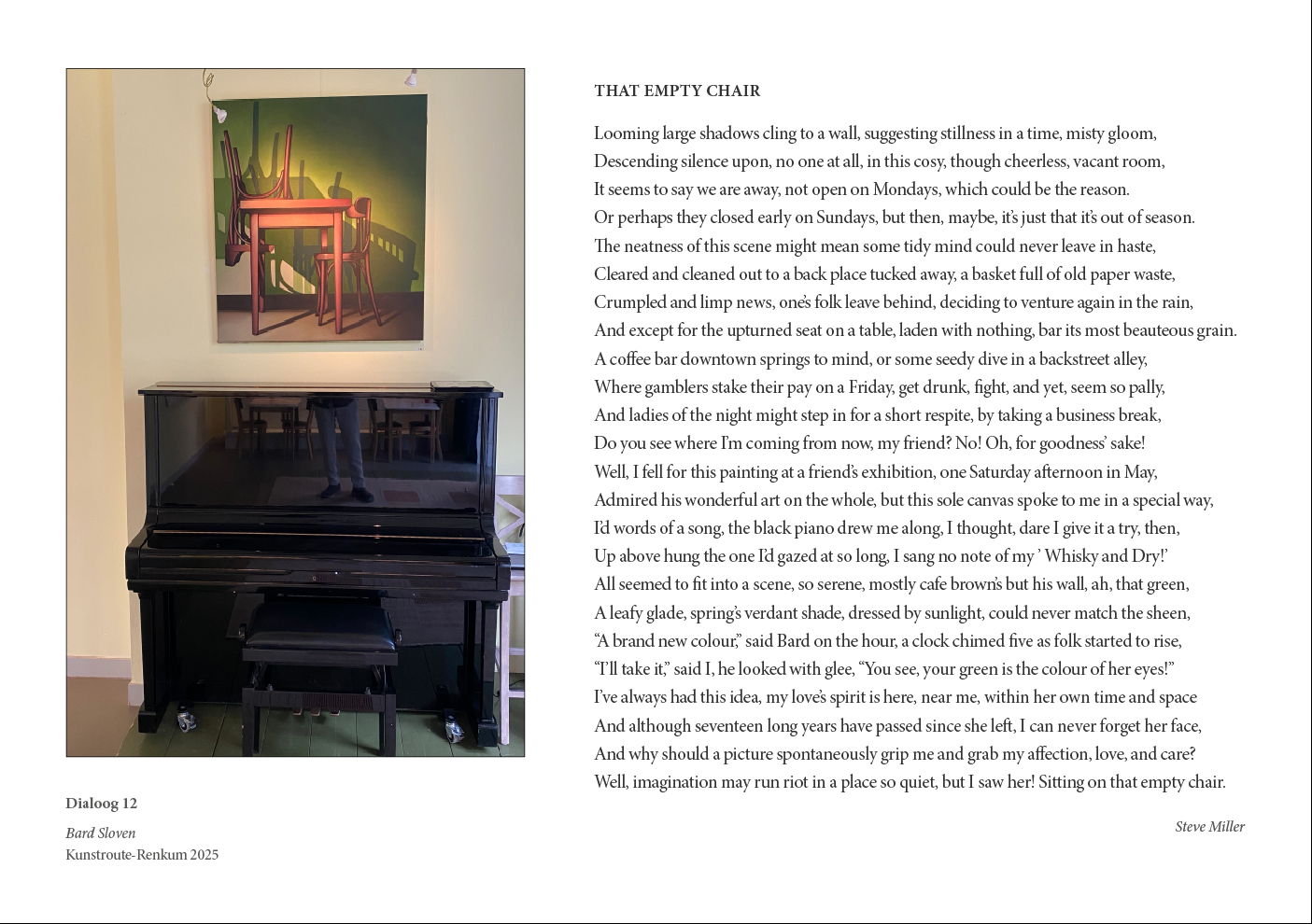 Dialoog 12

Bard Sloven
Kunstroute-Renkum 2025

THAT EMPTY CHAIR

Looming large shadows cling to a wall, suggesting stillness in a time, misty gloom,
Descending silence upon, no one at all, in this cosy, though cheerless, vacant room,
It seems to say we are away, not open on Mondays, which could be the reason.
Or perhaps they closed early on Sundays, but then, maybe, it's just that it's out of season.
The neatness of this scene might mean some tidy mind could never leave in haste,
Cleared and cleaned out to a back place tucked away, a basket full of old paper waste,
Crumpled and limp news, one's folk leave behind, deciding to venture again in the rain,
And except for the upturned seat on a table, laden with nothing, bar its most beauteous grain.
A coffee bar downtown springs to mind, or some seedy dive in a backstreet alley,
Where gamblers stake their pay on a Friday, get drunk, fight, and yet, seem so pally,
And ladies of the night might step in for a short respite, by taking a business break,
Do you see where I'm coming from now, my friend? No! Oh, for goodness' sake!
Well, I fell for this painting at a friend's exhibition, one Saturday afternoon in May,
Admired his wonderful art on the whole, but this sole canvas spoke to me in a special way,
I'd words of a song, the black piano drew me along, I thought, dare I give it a try, then,
Up above hung the one I'd gazed at so long, I sang no note of my ' Whisky and Dry!'
All seemed to fit into a scene, so serene, mostly cafe brown's but his wall, ah, that green,
A leafy glade, spring's verdant shade, dressed by sunlight, could never match the sheen,
"A brand new colour," said Bard on the hour, a clock chimed five as folk started to rise,
"I'll take it," said I, he looked with glee, "You see, your green is the colour of her eyes!"
I've always had this idea, my love's spirit is here, near me, within her own time and space
And although seventeen long years have passed since she left, I can never forget her face,
And why should a picture spontaneously grip me and grab my affection, love, and care?
Well, imagination may run riot in a place so quiet, but I saw her! Sitting on that empty chair.

Steve Miller